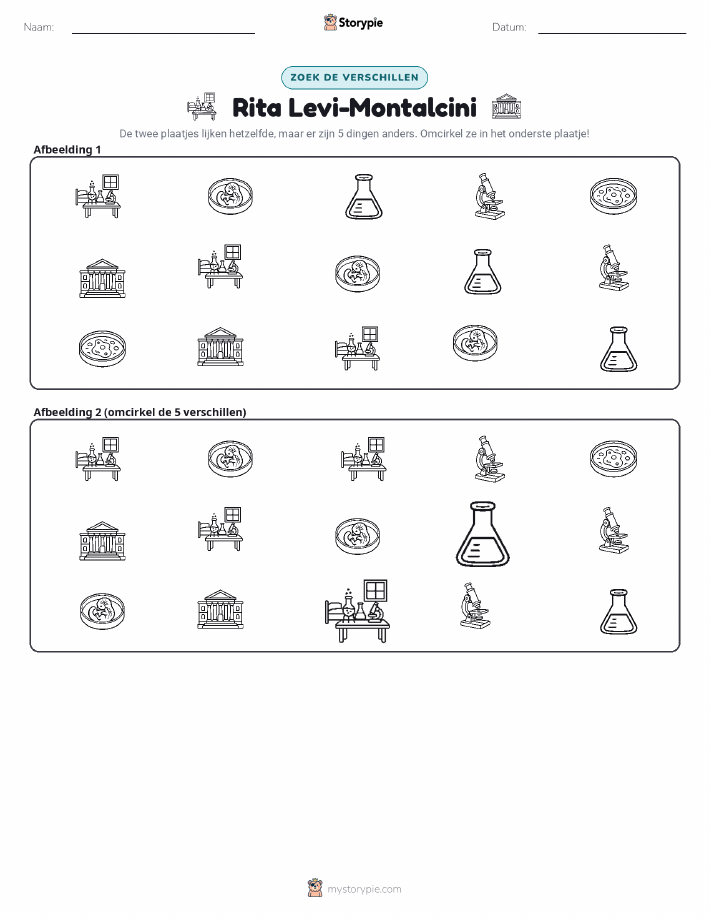 Naam: ____ Storypie Datum: ____

ZOEK DE VERSCHILLEN

Rita Levi-Montalcini

De twee plaatjes lijken hetzelfde, maar er zijn 5 dingen anders. Omcirkel ze in het onderste plaatje!

Afbeelding 1

Afbeelding 2 (omcirkel de 5 verschillen)

mystorypie.com